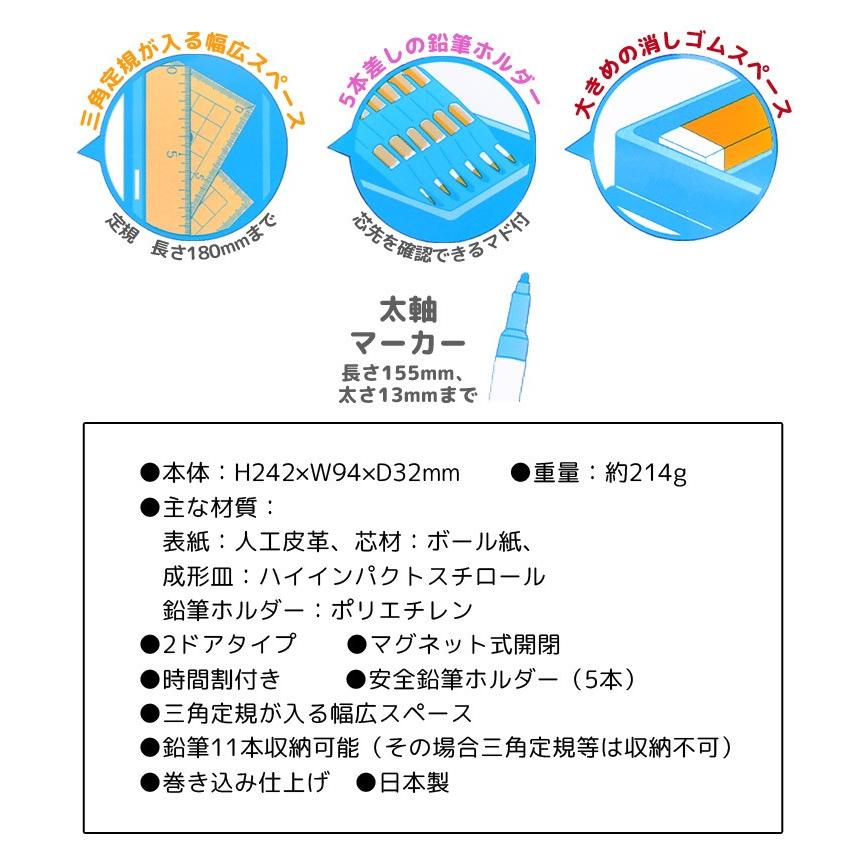 三角定規が入る幅広スペース

定規 長さ180mmまで

5本差しの鉛筆ホルダー

芯先を確認できるマド付

大きめの消しゴムスペース

太軸
マーカー
長さ155mm、
太さ13mmまで

●本体：H242×W94×D32mm ●重量：約214g
●主な材質：
表紙：人工皮革、芯材：ボール紙、
成形皿：ハイインパクトスチロール
鉛筆ホルダー：ポリエチレン
●2ドアタイプ ●マグネット式開閉
●時間割付き ●安全鉛筆ホルダー（5本）
●三角定規が入る幅広スペース
●鉛筆11本収納可能（その場合三角定規等は収納不可）
●巻き込み仕上げ ●日本製